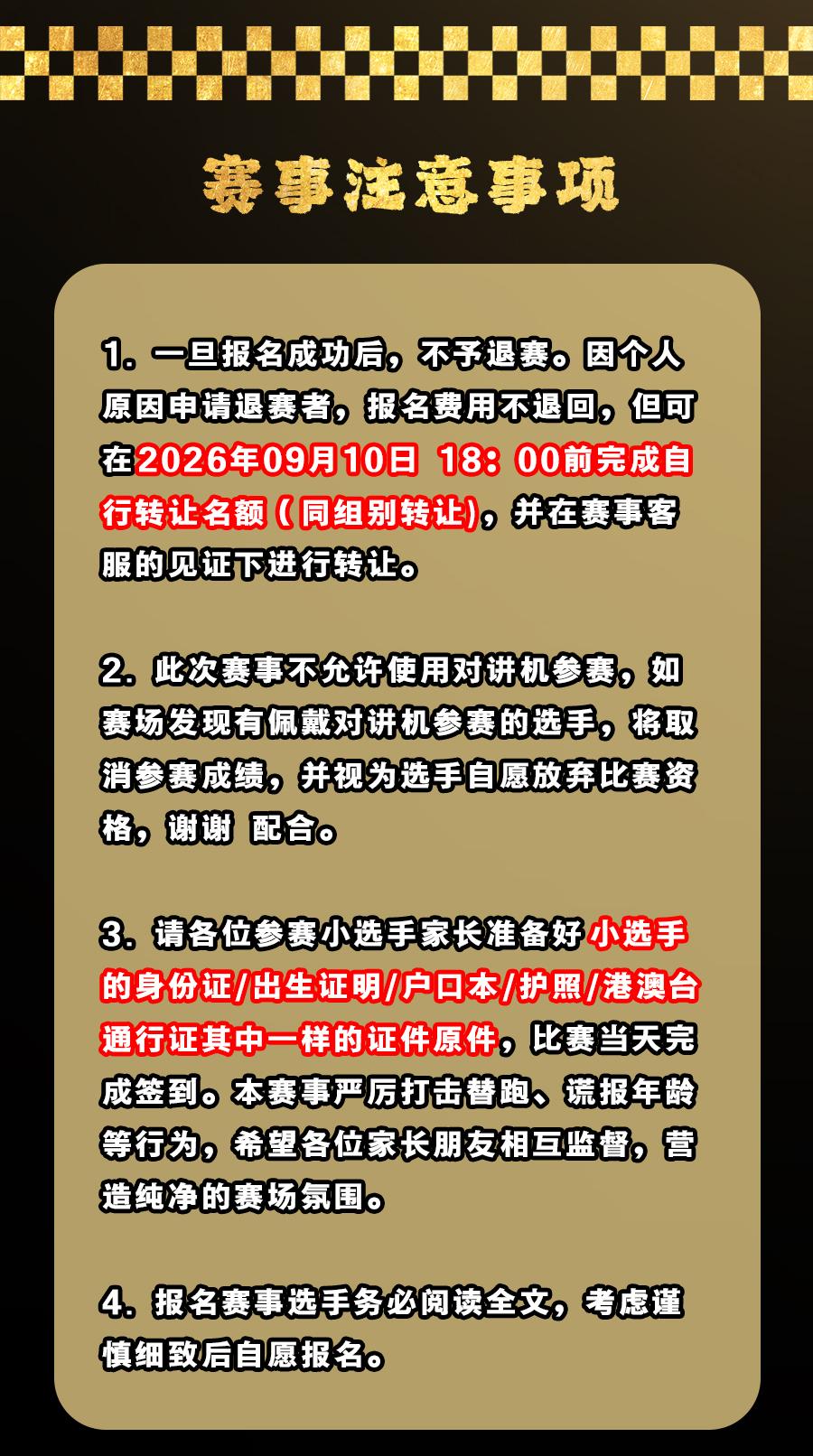 赛事注意事项

1.一旦报名成功后，不予退赛。因个人原因申请退赛者，报名费用不退回，但可在2026年09月10日 18：00前完成自行转让名额（同组别转让），并在赛事客服的见证下进行转让。

2.此次赛事不允许使用对讲机参赛，如赛场发现有佩戴对讲机参赛的选手，将取消参赛成绩，并视为选手自愿放弃比赛资格，谢谢 配合。

3.请各位参赛小选手家长准备好小选手的身份证/出生证明/户口本/护照/港澳台通行证其中一样的证件原件，比赛当天完成签到。本赛事严厉打击替跑、谎报年龄等行为，希望各位家长朋友相互监督，营造纯净的赛场氛围。

4.报名赛事选手务必阅读全文，考虑谨慎细致后自愿报名。